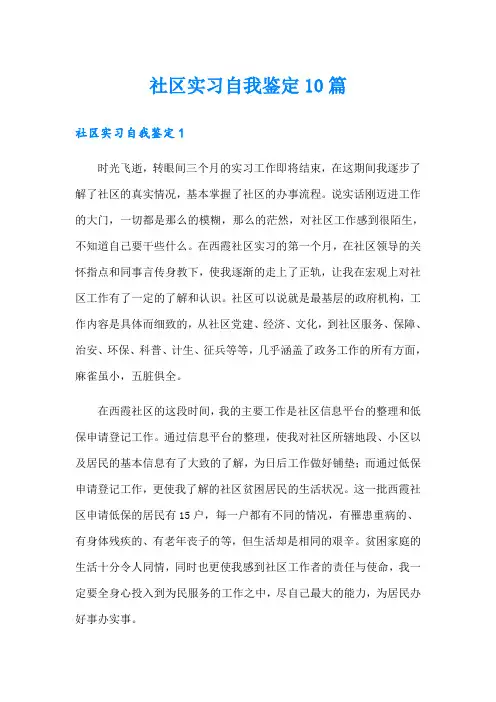 社区实习自我鉴定10篇

社区实习自我鉴定1

时光飞逝，转眼间三个月的实习工作即将结束，在这期间我逐步了解了社区的真实情况，基本掌握了社区的办事流程。说实话刚迈进工作的大门，一切都是那么的模糊，那么的茫然，对社区工作感到很陌生，不知道自己要干些什么。在西霞社区实习的第一个月，在社区领导的关怀指点和同事言传身教下，使我逐渐的走上了正轨，让我在宏观上对社区工作有了一定的了解和认识。社区可以说就是最基层的政府机构，工作内容是具体而细致的，从社区党建、经济、文化，到社区服务、保障、治安、环保、科普、计生、征兵等等，几乎涵盖了政务工作的所有方面，麻雀虽小，五脏俱全。

在西霞社区的这段时间，我的主要工作是社区信息平台的整理和低保申请登记工作。通过信息平台的整理，使我对社区所辖地段、小区以及居民的基本信息有了大致的了解，为日后工作做好铺垫；而通过低保申请登记工作，更使我了解的社区贫困居民的生活状况。这一批西霞社区申请低保的居民有15户，每一户都有不同的情况，有罹患重病的、有身体残疾的、有老年丧子的等，但生活却是相同的艰辛。贫困家庭的生活十分令人同情，同时也更使我感到社区工作者的责任与使命，我一定要全身心投入到为民服务的工作之中，尽自己最大的能力，为居民办好事办实事。